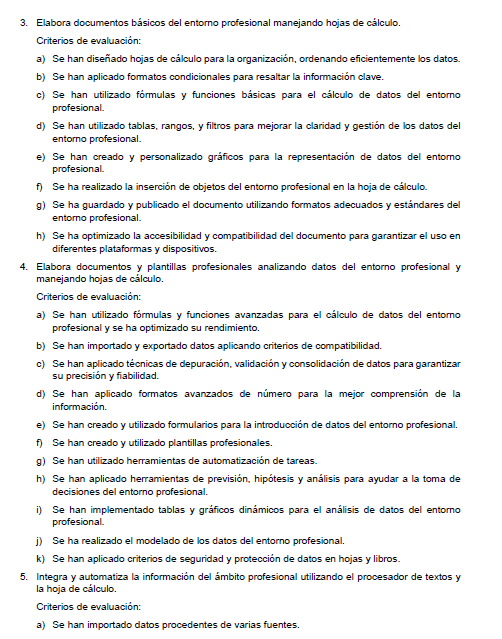 3. Elabora documentos básicos del entorno profesional manejando hojas de cálculo.

Criterios de evaluación:

a) Se han diseñado hojas de cálculo para la organización, ordenando eficientemente los datos.

b) Se han aplicado formatos condicionales para resaltar la información clave.

c) Se han utilizado fórmulas y funciones básicas para el cálculo de datos del entorno profesional.

d) Se han utilizado tablas, rangos, y filtros para mejorar la claridad y gestión de los datos del entorno profesional.

e) Se han creado y personalizado gráficos para la representación de datos del entorno profesional.

f) Se ha realizado la inserción de objetos del entorno profesional en la hoja de cálculo.

g) Se ha guardado y publicado el documento utilizando formatos adecuados y estándares del entorno profesional.

h) Se ha optimizado la accesibilidad y compatibilidad del documento para garantizar el uso en diferentes plataformas y dispositivos.

4. Elabora documentos y plantillas profesionales analizando datos del entorno profesional y manejando hojas de cálculo.

Criterios de evaluación:

a) Se han utilizado fórmulas y funciones avanzadas para el cálculo de datos del entorno profesional y se ha optimizado su rendimiento.

b) Se han importado y exportado datos aplicando criterios de compatibilidad.

c) Se han aplicado técnicas de depuración, validación y consolidación de datos para garantizar su precisión y fiabilidad.

d) Se han aplicado formatos avanzados de número para la mejor comprensión de la información.

e) Se han creado y utilizado formularios para la introducción de datos del entorno profesional.

f) Se han creado y utilizado plantillas profesionales.

g) Se han utilizado herramientas de automatización de tareas.

h) Se han aplicado herramientas de previsión, hipótesis y análisis para ayudar a la toma de decisiones del entorno profesional.

i) Se han implementado tablas y gráficos dinámicos para el análisis de datos del entorno profesional.

j) Se ha realizado el modelado de los datos del entorno profesional.

k) Se han aplicado criterios de seguridad y protección de datos en hojas y libros.

5. Integra y automatiza la información del ámbito profesional utilizando el procesador de textos y la hoja de cálculo.

Criterios de evaluación:

a) Se han importado datos procedentes de varias fuentes.